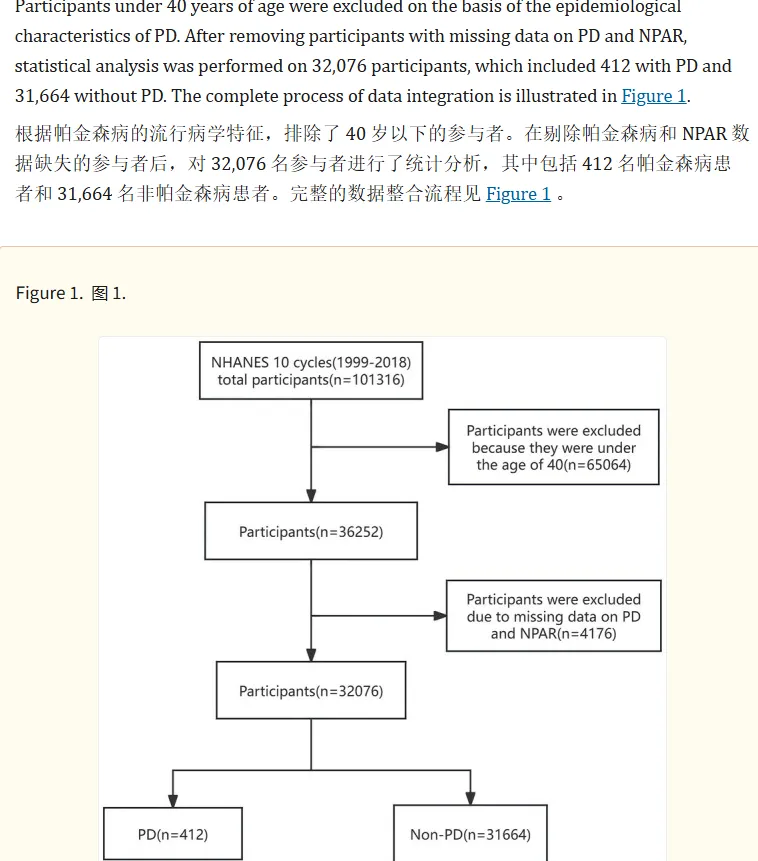 Participants under 40 years of age were excluded on the basis of the epidemiological characteristics of PD. After removing participants with missing data on PD and NPAR, statistical analysis was performed on 32,076 participants, which included 412 with PD and 31,664 without PD. The complete process of data integration is illustrated in Figure 1.

根据帕金森病的流行病学特征，排除了 40 岁以下的参与者。在剔除帕金森病和 NPAR 数据缺失的参与者后，对 32,076 名参与者进行了统计分析，其中包括 412 名帕金森病患者和 31,664 名非帕金森病患者。完整的数据整合流程见 Figure 1 。

Figure 1. 图 1.

NHANES 10 cycles(1999-2018) total participants(n=101316)

Participants were excluded because they were under the age of 40(n=65064)

Participants(n=36252)

Participants were excluded due to missing data on PD and NPAR(n=4176)

Participants(n=32076)

PD(n=412)

Non-PD(n=31664)